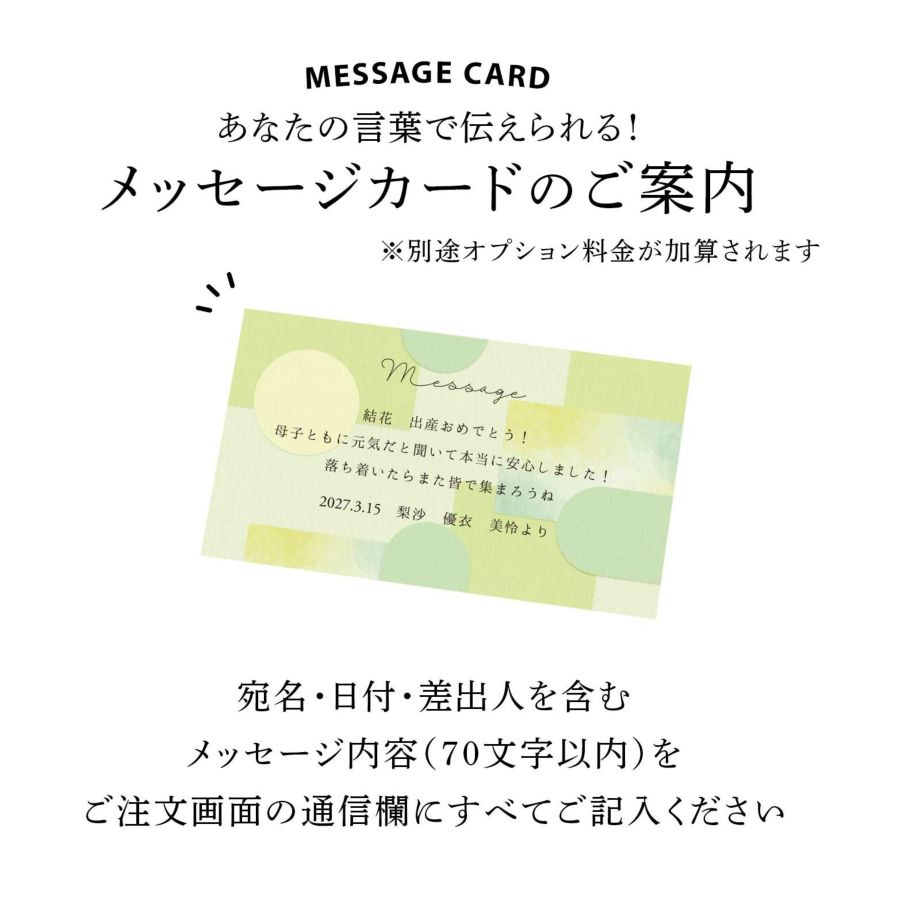 MESSAGE CARD
あなたの言葉で伝えられる!
メッセージカードのご案内
※別途オプション料金が加算されます

Message
結花　出産おめでとう!
母子ともに元気だと聞いて本当に安心しました!
落ち着いたらまた皆で集まろうね
2027.3.15　梨沙　優衣　美怜より

宛名・日付・差出人を含む
メッセージ内容(70文字以内)を
ご注文画面の通信欄にすべてご記入ください